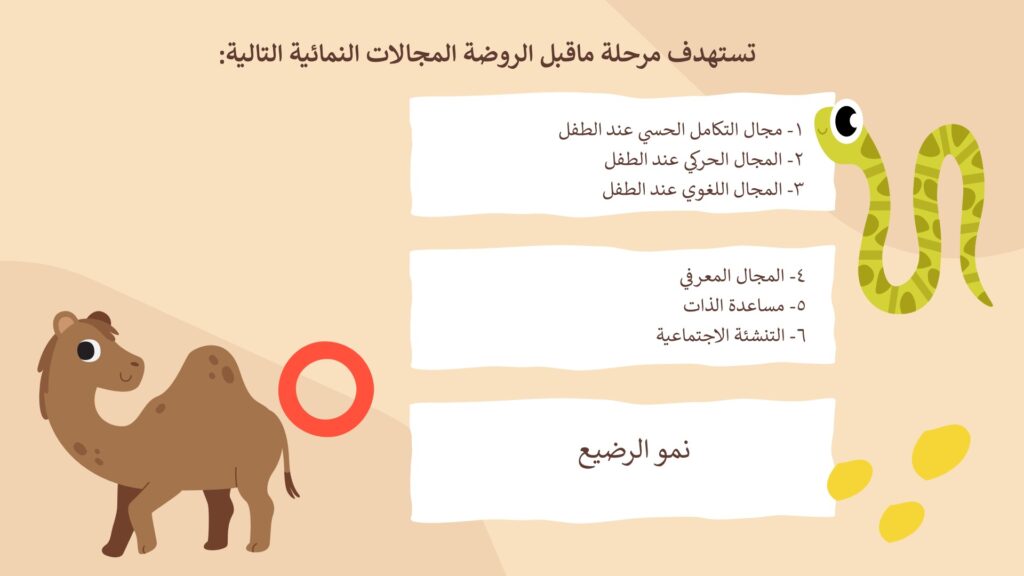 تستهدف مرحلة ماقبل الروضة المجالات النمائية التالية:

١- مجال التكامل الحسي عند الطفل
٢- المجال الحركي عند الطفل
٣- المجال اللغوي عند الطفل

٤- المجال المعرفي
٥- مساعدة الذات
٦- التنشئة الاجتماعية

نمو الرضيع